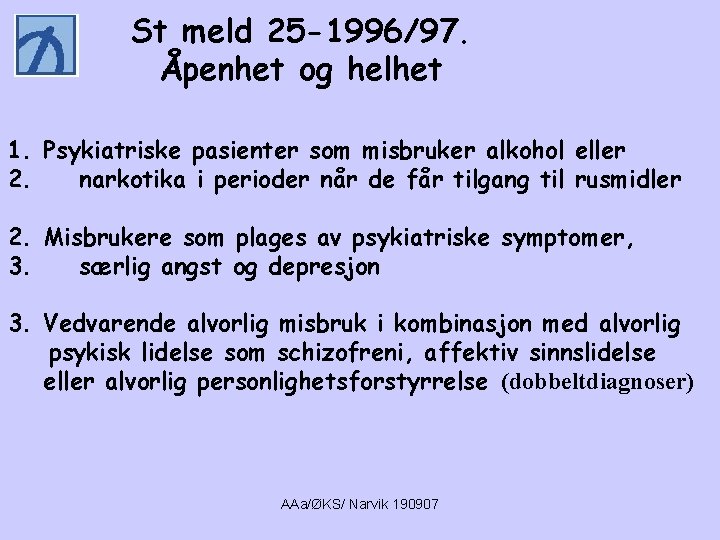 St meld 25-1996/97.
Åpenhet og helhet

1. Psykiatriske pasienter som misbruker alkohol eller
2. narkotika i perioder når de får tilgang til rusmidler

2. Misbrukere som plages av psykiatriske symptomer,
3. særlig angst og depresjon

3. Vedvarende alvorlig misbruk i kombinasjon med alvorlig psykisk lidelse som schizofreni, affektiv sinnslidelse eller alvorlig personlighetsforstyrrelse (dobbeltdiagnoser)

AAa/ØKS/ Narvik 190907